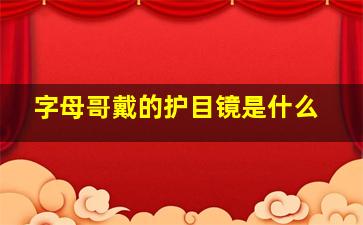 字母哥戴的护目镜是什么